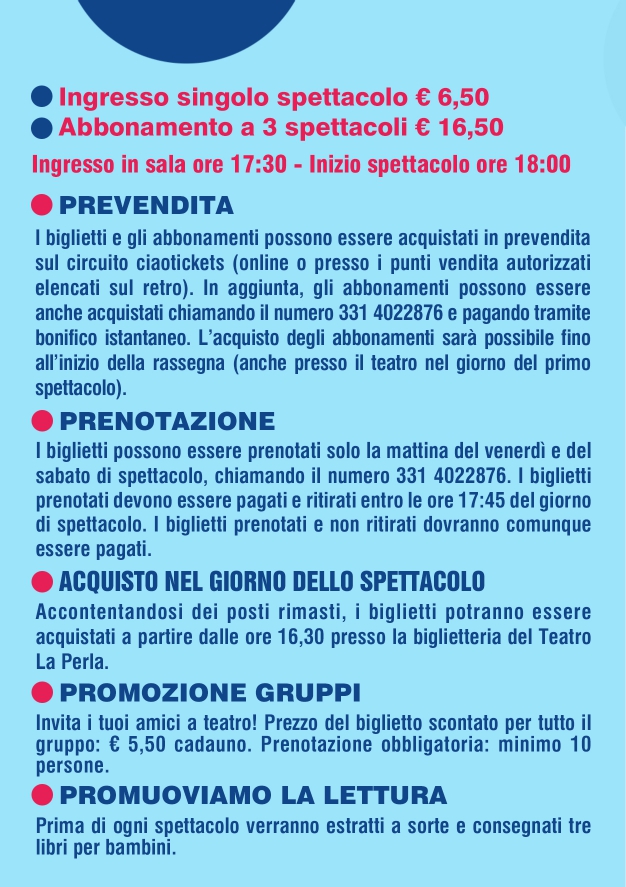 Ingresso singolo spettacolo € 6,50
Abbonamento a 3 spettacoli € 16,50

Ingresso in sala ore 17:30 - Inizio spettacolo ore 18:00

PREVENDITA

I biglietti e gli abbonamenti possono essere acquistati in prevendita sul circuito ciaotickets (online o presso i punti vendita autorizzati elencati sul retro). In aggiunta, gli abbonamenti possono essere anche acquistati chiamando il numero 331 4022876 e pagando tramite bonifico istantaneo. L'acquisto degli abbonamenti sarà possibile fino all'inizio della rassegna (anche presso il teatro nel giorno del primo spettacolo).

PRENOTAZIONE

I biglietti possono essere prenotati solo la mattina del venerdì e del sabato di spettacolo, chiamando il numero 331 4022876. I biglietti prenotati devono essere pagati e ritirati entro le ore 17:45 del giorno di spettacolo. I biglietti prenotati e non ritirati dovranno comunque essere pagati.

ACQUISTO NEL GIORNO DELLO SPETTACOLO

Accontentandosi dei posti rimasti, i biglietti potranno essere acquistati a partire dalle ore 16,30 presso la biglietteria del Teatro La Perla.

PROMOZIONE GRUPPI

Invita i tuoi amici a teatro! Prezzo del biglietto scontato per tutto il gruppo: € 5,50 cadauno. Prenotazione obbligatoria: minimo 10 persone.

PROMUOVIAMO LA LETTURA

Prima di ogni spettacolo verranno estratti a sorte e consegnati tre libri per bambini.